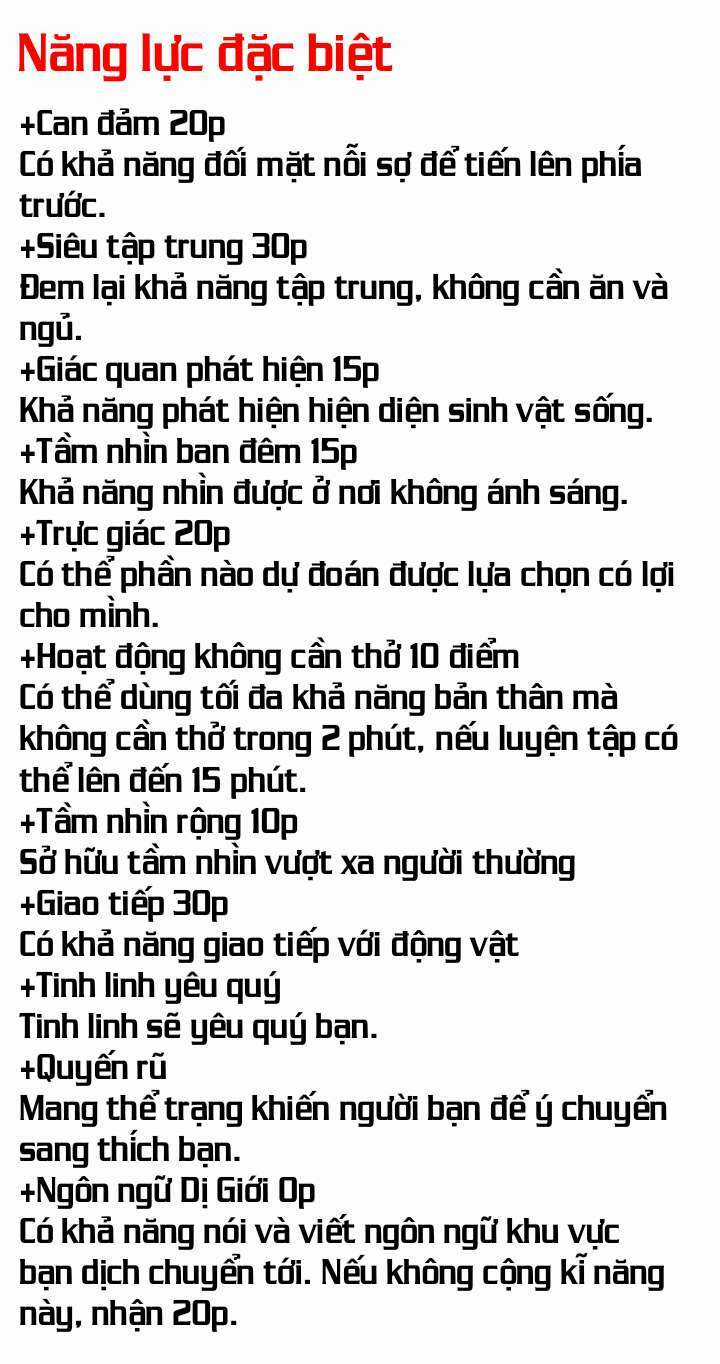 Năng lực đặc biệt

+Can đảm 20p

Có khả năng đối mặt nỗi sợ để tiến lên phía trước.

+Siêu tập trung 30p

Đem lại khả năng tập trung, không cần ăn và ngủ.

+Giác quan phát hiện 15p

Khả năng phát hiện hiện diện sinh vật sống.

+Tầm nhìn ban đêm 15p

Khả năng nhìn được ở nơi không ánh sáng.

+Trực giác 20p

Có thể phần nào dự đoán được lựa chọn có lợi cho mình.

+Hoạt động không cần thở 10 điểm

Có thể dùng tối đa khả năng bản thân mà không cần thở trong 2 phút, nếu luyện tập có thể lên đến 15 phút.

+Tầm nhìn rộng 10p

Sở hữu tầm nhìn vượt xa người thường

+Giao tiếp 30p

Có khả năng giao tiếp với động vật

+Tinh linh yêu quý

Tinh linh sẽ yêu quý bạn.

+Quyến rũ

Mang thể trạng khiến người bạn để ý chuyển sang thích bạn.

+Ngôn ngữ Dị Giới 0p

Có khả năng nói và viết ngôn ngữ khu vực bạn dịch chuyển tới. Nếu không cộng kĩ năng này, nhận 20p.